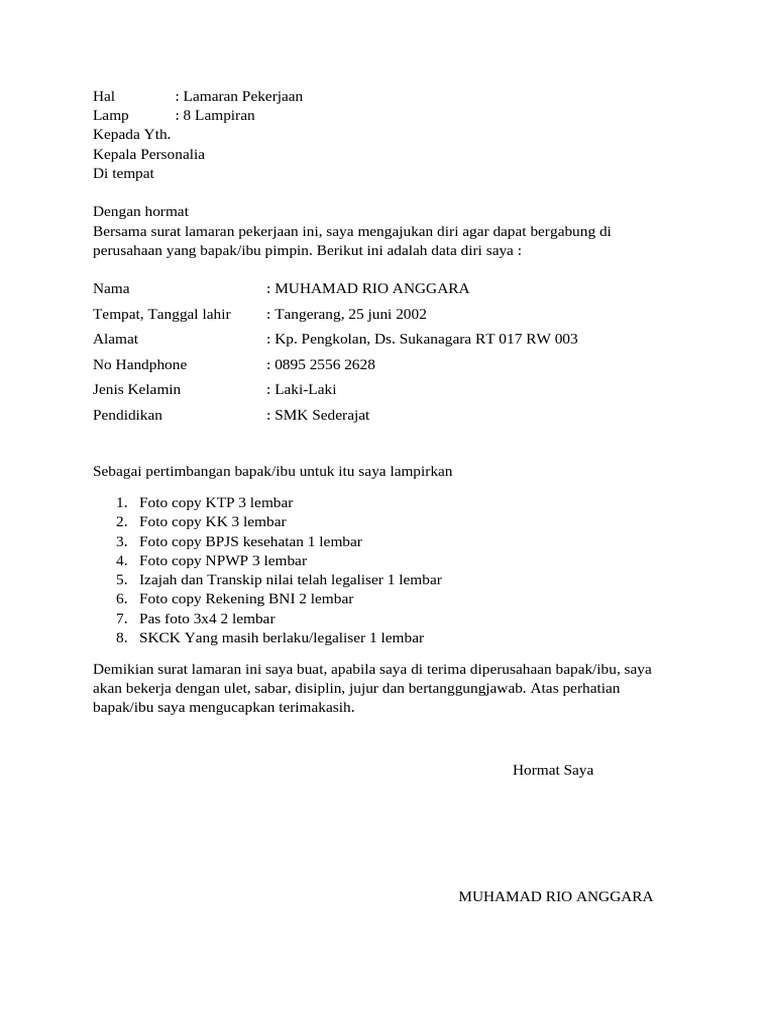 Hal : Lamaran Pekerjaan
Lamp : 8 Lampiran
Kepada Yth.
Kepala Personalia
Di tempat

Dengan hormat
Bersama surat lamaran pekerjaan ini, saya mengajukan diri agar dapat bergabung di perusahaan yang bapak/ibu pimpin. Berikut ini adalah data diri saya :

Nama : MUHAMAD RIO ANGGARA
Tempat, Tanggal lahir : Tangerang, 25 juni 2002
Alamat : Kp. Pengkolan, Ds. Sukanagara RT 017 RW 003
No Handphone : 0895 2556 2628
Jenis Kelamin : Laki-Laki
Pendidikan : SMK Sederajat

Sebagai pertimbangan bapak/ibu untuk itu saya lampirkan

1. Foto copy KTP 3 lembar
2. Foto copy KK 3 lembar
3. Foto copy BPJS kesehatan 1 lembar
4. Foto copy NPWP 3 lembar
5. Izajah dan Transkip nilai telah legaliser 1 lembar
6. Foto copy Rekening BNI 2 lembar
7. Pas foto 3x4 2 lembar
8. SKCK Yang masih berlaku/legaliser 1 lembar

Demikian surat lamaran ini saya buat, apabila saya di terima diperusahaan bapak/ibu, saya akan bekerja dengan ulet, sabar, disiplin, jujur dan bertanggungjawab. Atas perhatian bapak/ibu saya mengucapkan terimakasih.

Hormat Saya

MUHAMAD RIO ANGGARA